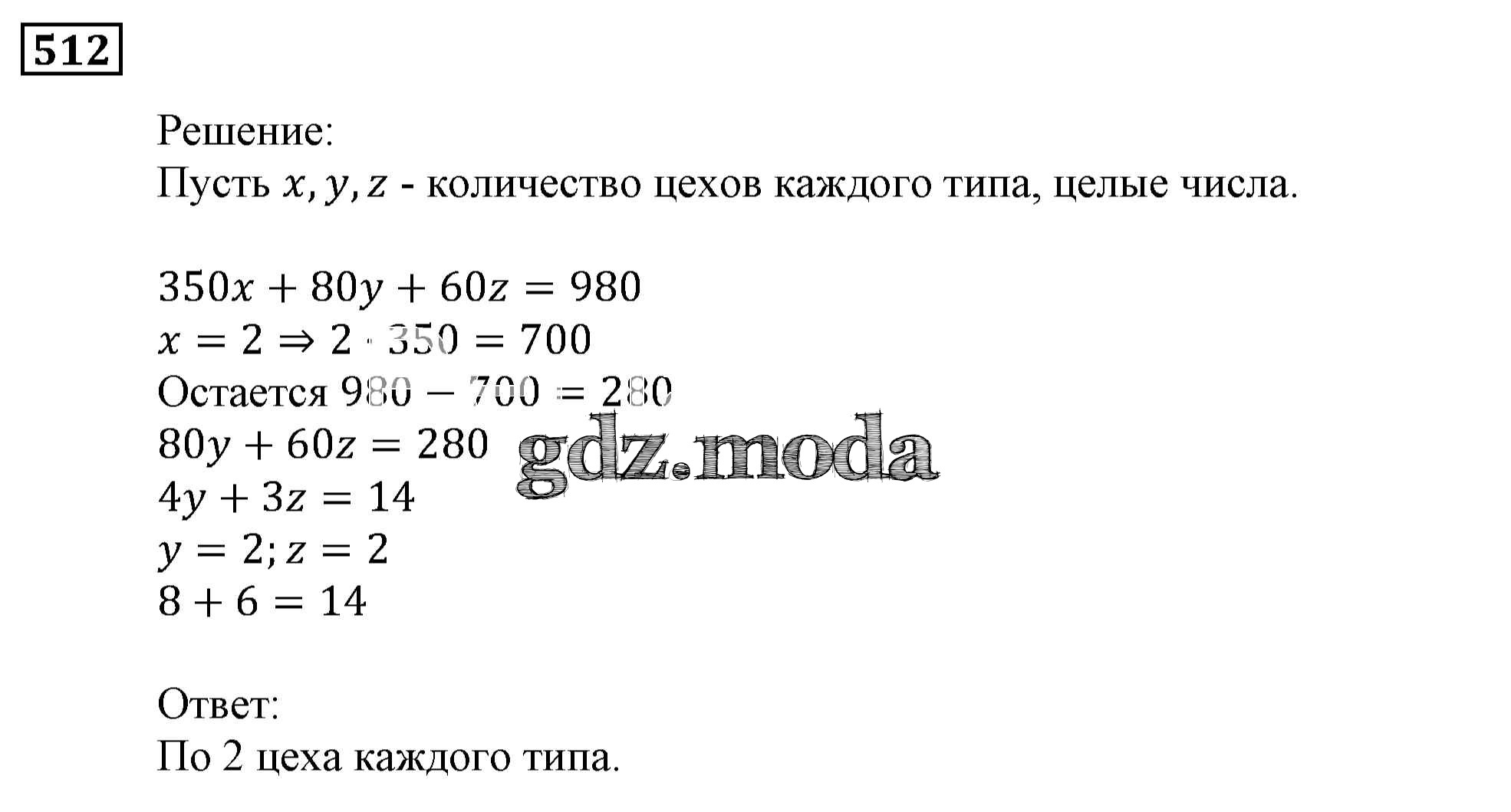 512

Решение:
Пусть $x, y, z$ - количество цехов каждого типа, целые числа.

$350x + 80y + 60z = 980$
$x = 2 \Rightarrow 2 \cdot 350 = 700$
Остается $980 - 700 = 280$
$80y + 60z = 280$
$4y + 3z = 14$
$y = 2; z = 2$
$8 + 6 = 14$

gdz.moda

Ответ:
По 2 цеха каждого типа.